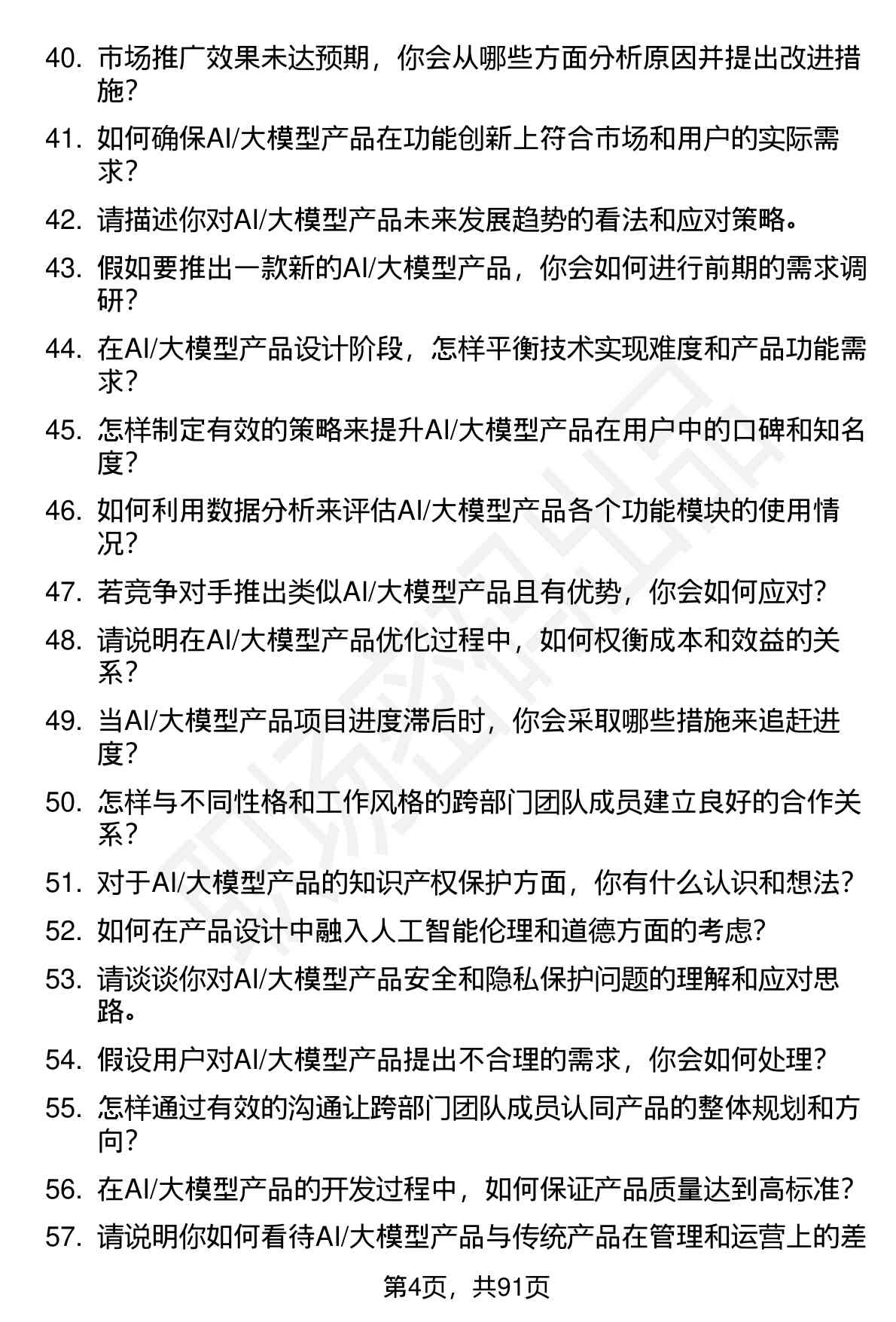 40. 市场推广效果未达预期，你会从哪些方面分析原因并提出改进措施？

41. 如何确保AI/大模型产品在功能创新上符合市场和用户的实际需求？

42. 请描述你对AI/大模型产品未来发展趋势的看法和应对策略。

43. 假如要推出一款新的AI/大模型产品，你会如何进行前期的需求调研？

44. 在AI/大模型产品设计阶段，怎样平衡技术实现难度和产品功能需求？

45. 怎样制定有效的策略来提升AI/大模型产品在用户中的口碑和知名度？

46. 如何利用数据分析来评估AI/大模型产品各个功能模块的使用情况？

47. 若竞争对手推出类似AI/大模型产品且有优势，你会如何应对？

48. 请说明在AI/大模型产品优化过程中，如何权衡成本和效益的关系？

49. 当AI/大模型产品项目进度滞后时，你会采取哪些措施来追赶进度？

50. 怎样与不同性格和工作风格的跨部门团队成员建立良好的合作关系？

51. 对于AI/大模型产品的知识产权保护方面，你有什么认识和想法？

52. 如何在产品设计中融入人工智能伦理和道德方面的考虑？

53. 请谈谈你对AI/大模型产品安全和隐私保护问题的理解和应对思路。

54. 假设用户对AI/大模型产品提出不合理的需求，你会如何处理？

55. 怎样通过有效的沟通让跨部门团队成员认同产品的整体规划和方向？

56. 在AI/大模型产品的开发过程中，如何保证产品质量达到高标准？

57. 请说明你如何看待AI/大模型产品与传统产品在管理和运营上的差

第4页，共91页